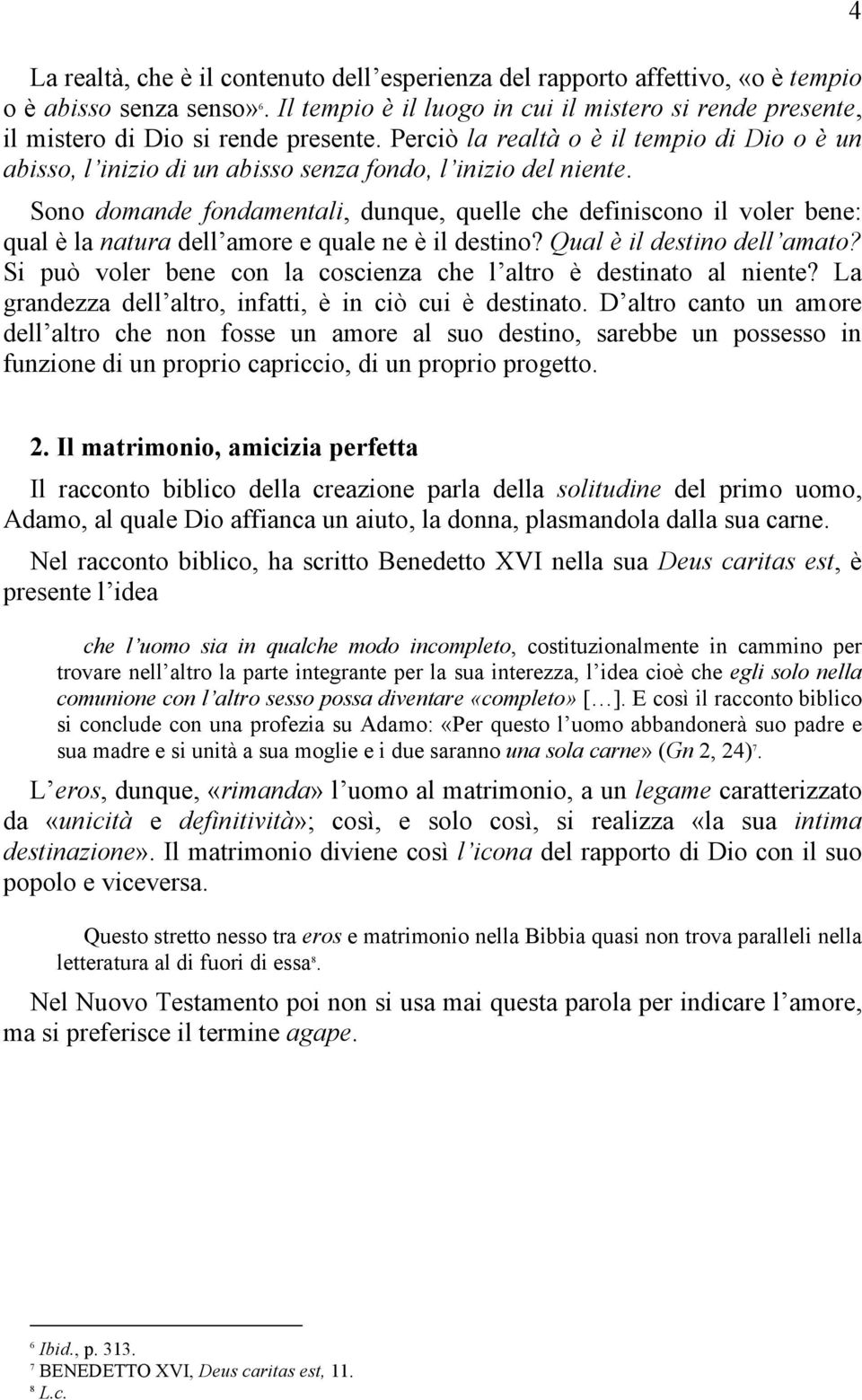 4

La realtà, che è il contenuto dell'esperienza del rapporto affettivo, «o è tempio o è abisso senza senso»$^6$. Il tempio è il luogo in cui il mistero si rende presente, il mistero di Dio si rende presente. Perciò la realtà o è il tempio di Dio o è un abisso, l'inizio di un abisso senza fondo, l'inizio del niente.

Sono domande fondamentali, dunque, quelle che definiscono il voler bene: qual è la natura dell'amore e quale ne è il destino? Qual è il destino dell'amato? Si può voler bene con la coscienza che l'altro è destinato al niente? La grandezza dell'altro, infatti, è in ciò cui è destinato. D'altro canto un amore dell'altro che non fosse un amore al suo destino, sarebbe un possesso in funzione di un proprio capriccio, di un proprio progetto.

2. Il matrimonio, amicizia perfetta

Il racconto biblico della creazione parla della solitudine del primo uomo, Adamo, al quale Dio affianca un aiuto, la donna, plasmandola dalla sua carne.

Nel racconto biblico, ha scritto Benedetto XVI nella sua Deus caritas est, è presente l'idea

che l'uomo sia in qualche modo incompleto, costituzionalmente in cammino per trovare nell'altro la parte integrante per la sua interezza, l'idea cioè che egli solo nella comunione con l'altro sesso possa diventare «completo» [...]. E così il racconto biblico si conclude con una profezia su Adamo: «Per questo l'uomo abbandonerà suo padre e sua madre e si unità a sua moglie e i due saranno una sola carne» (Gn 2, 24)$^7$.

L'eros, dunque, «rimanda» l'uomo al matrimonio, a un legame caratterizzato da «unicità e definitività»; così, e solo così, si realizza «la sua intima destinazione». Il matrimonio diviene così l'icona del rapporto di Dio con il suo popolo e viceversa.

Questo stretto nesso tra eros e matrimonio nella Bibbia quasi non trova paralleli nella letteratura al di fuori di essa$^8$.

Nel Nuovo Testamento poi non si usa mai questa parola per indicare l'amore, ma si preferisce il termine agape.

$^6$ Ibid., p. 313.
$^7$ BENEDETTO XVI, Deus caritas est, 11.
$^8$ L.c.